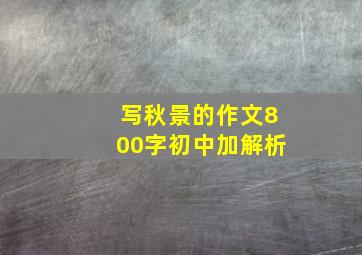 写秋景的作文800字初中加解析